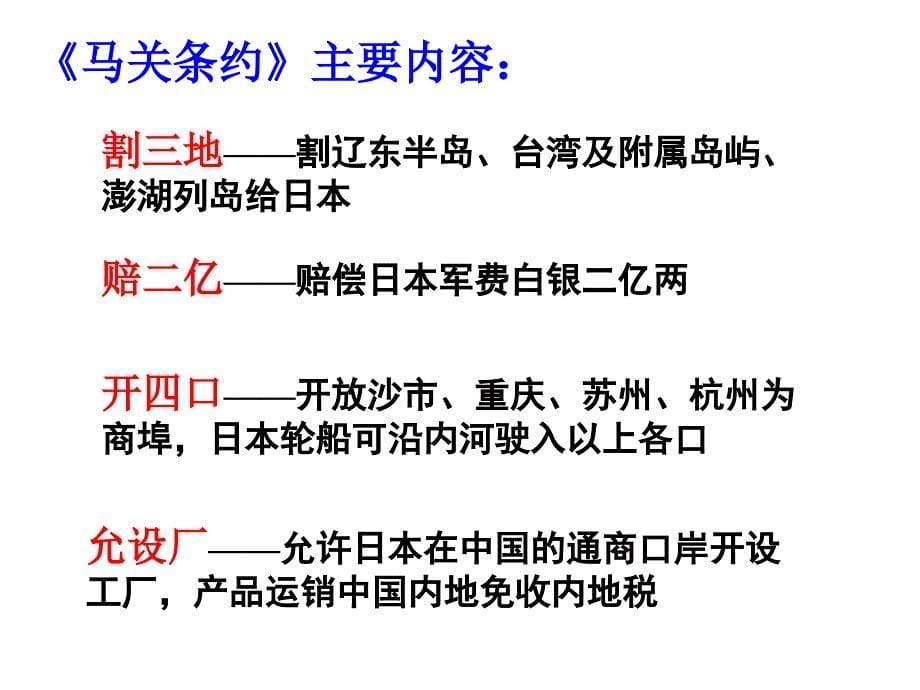 《马关条约》主要内容：

割三地——割辽东半岛、台湾及附属岛屿、澎湖列岛给日本

赔二亿——赔偿日本军费白银二亿两

开四口——开放沙市、重庆、苏州、杭州为商埠，日本轮船可沿内河驶入以上各口

允设厂——允许日本在中国的通商口岸开设工厂，产品运销中国内地免收内地税